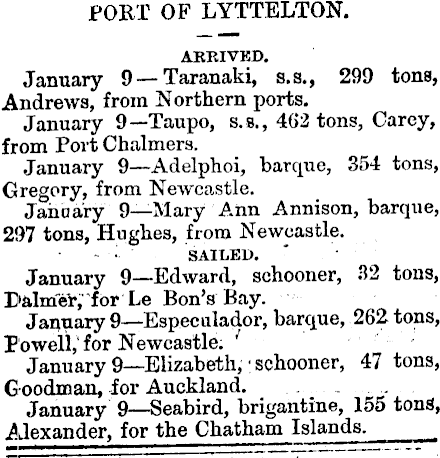 PORT OF LYTTELTON.

ARRIVED.

January 9—Taranaki, s.s., 299 tons, Andrews, from Northern ports.

January 9—Taupo, s.s., 462 tons, Carey, from Port Chalmers.

January 9—Adelphoi, barque, 354 tons, Gregory, from Newcastle.

January 9—Mary Ann Annison, barque, 297 tons, Hughes, from Newcastle.

SAILED.

January 9—Edward, schooner, 32 tons, Dalmer, for Le Bon's Bay.

January 9—Especulador, barque, 262 tons, Powell, for Newcastle.

January 9—Elizabeth, schooner, 47 tons, Goodman, for Auckland.

January 9—Seabird, brigantine, 155 tons, Alexander, for the Chatham Islands.